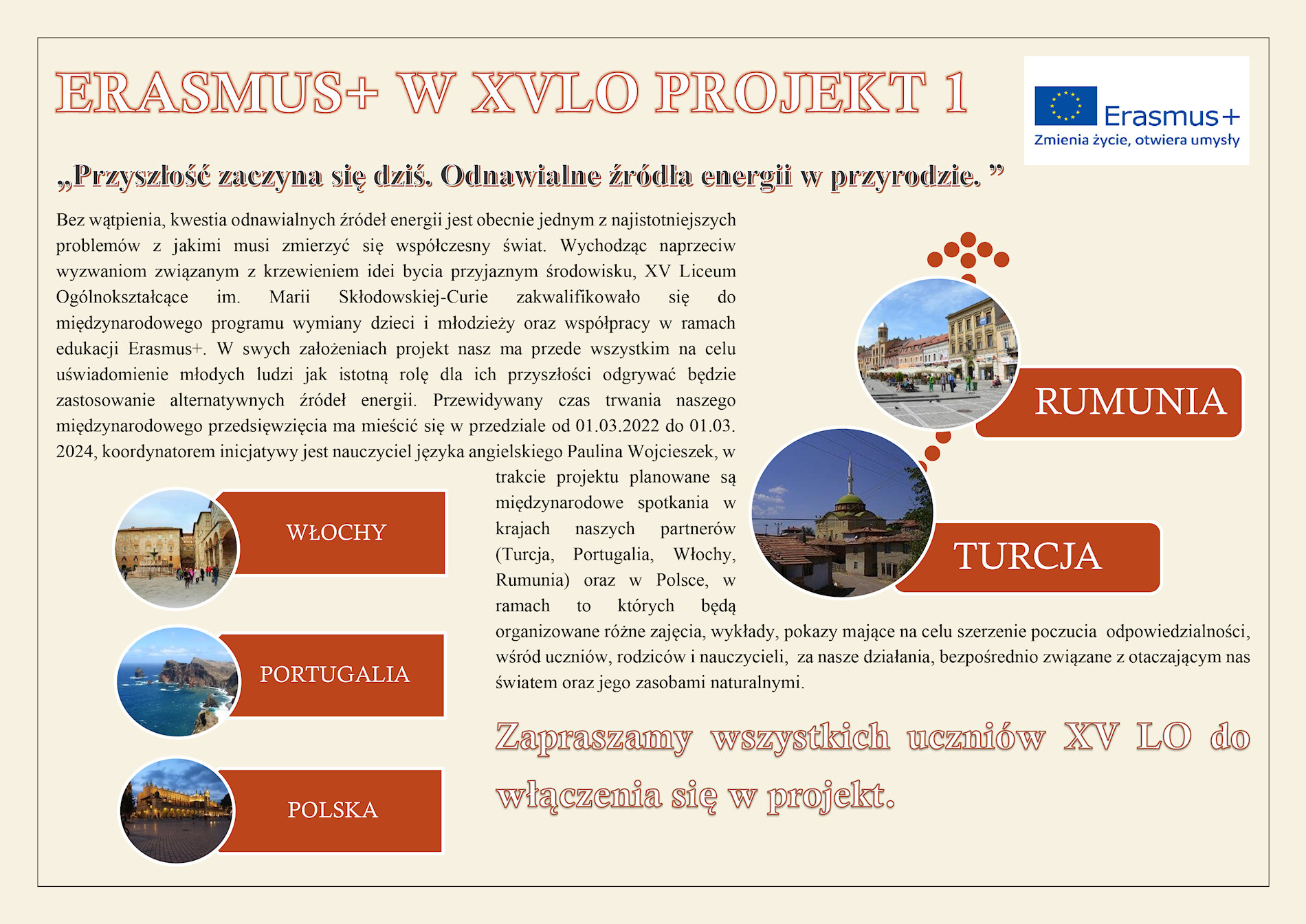 ERASMUS+ W XVLO PROJEKT 1

Erasmus+
Zmienia życie, otwiera umysły

„Przyszłość zaczyna się dziś. Odnawialne źródła energii w przyrodzie. ”

Bez wątpienia, kwestia odnawialnych źródeł energii jest obecnie jednym z najistotniejszych problemów z jakimi musi zmierzyć się współczesny świat. Wychodząc naprzeciw wyzwaniom związanym z krzewieniem idei bycia przyjaznym środowisku, XV Liceum Ogólnokształcące im. Marii Skłodowskiej-Curie zakwalifikowało się do międzynarodowego programu wymiany dzieci i młodzieży oraz współpracy w ramach edukacji Erasmus+. W swych założeniach projekt nasz ma przede wszystkim na celu uświadomienie młodych ludzi jak istotną rolę dla ich przyszłości odgrywać będzie zastosowanie alternatywnych źródeł energii. Przewidywany czas trwania naszego międzynarodowego przedsięwzięcia ma mieścić się w przedziale od 01.03.2022 do 01.03. 2024, koordynatorem inicjatywy jest nauczyciel języka angielskiego Paulina Wojcieszek, w trakcie projektu planowane są międzynarodowe spotkania w krajach naszych partnerów (Turcja, Portugalia, Włochy, Rumunia) oraz w Polsce, w ramach to których będą organizowane różne zajęcia, wykłady, pokazy mające na celu szerzenie poczucia odpowiedzialności, wśród uczniów, rodziców i nauczycieli, za nasze działania, bezpośrednio związane z otaczającym nas światem oraz jego zasobami naturalnymi.

RUMUNIA

TURCJA

WŁOCHY

PORTUGALIA

POLSKA

Zapraszamy wszystkich uczniów XV LO do włączenia się w projekt.